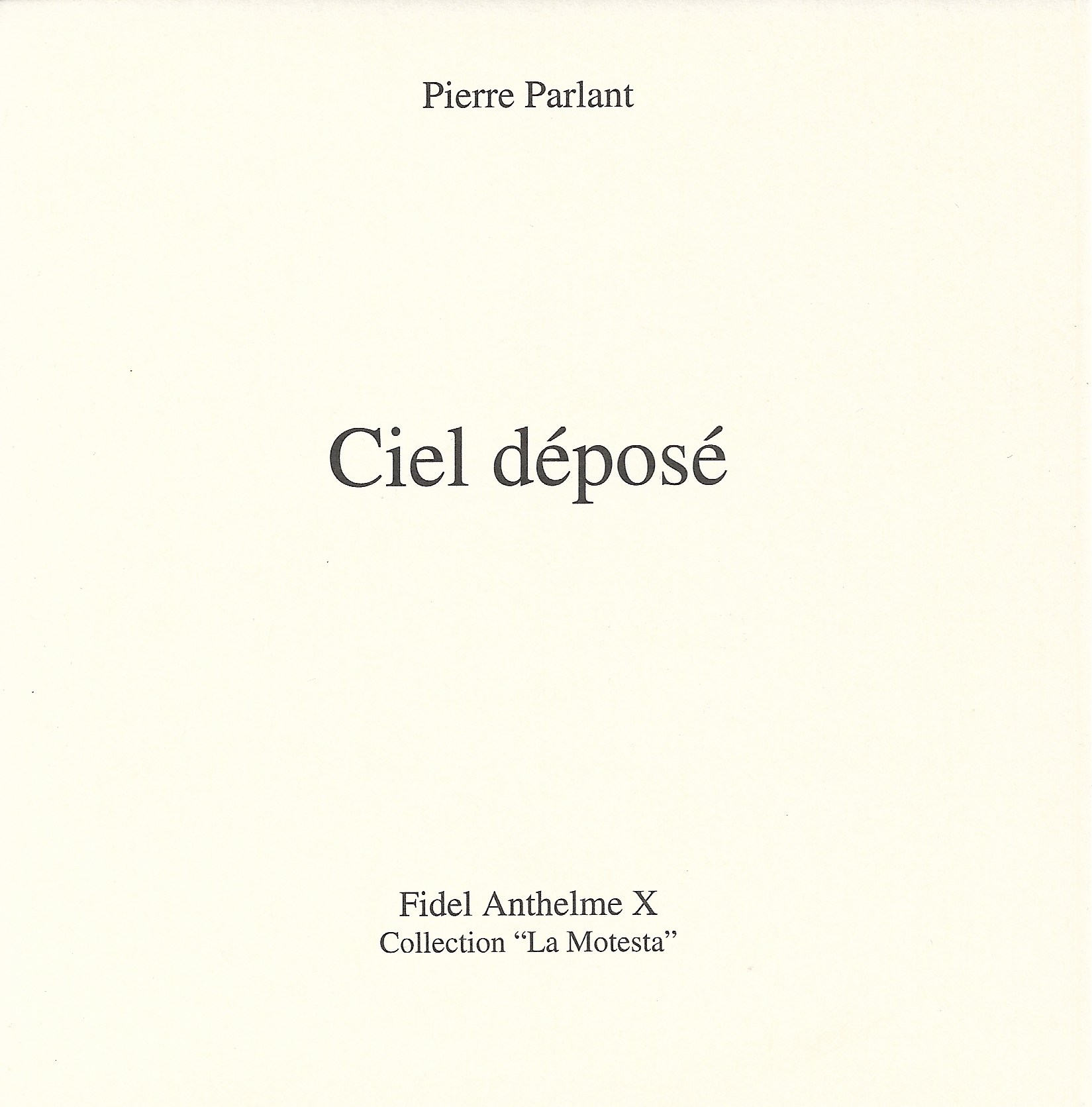 Pierre Parlant

Ciel déposé

Fidel Anthelme X
Collection "La Motesta"